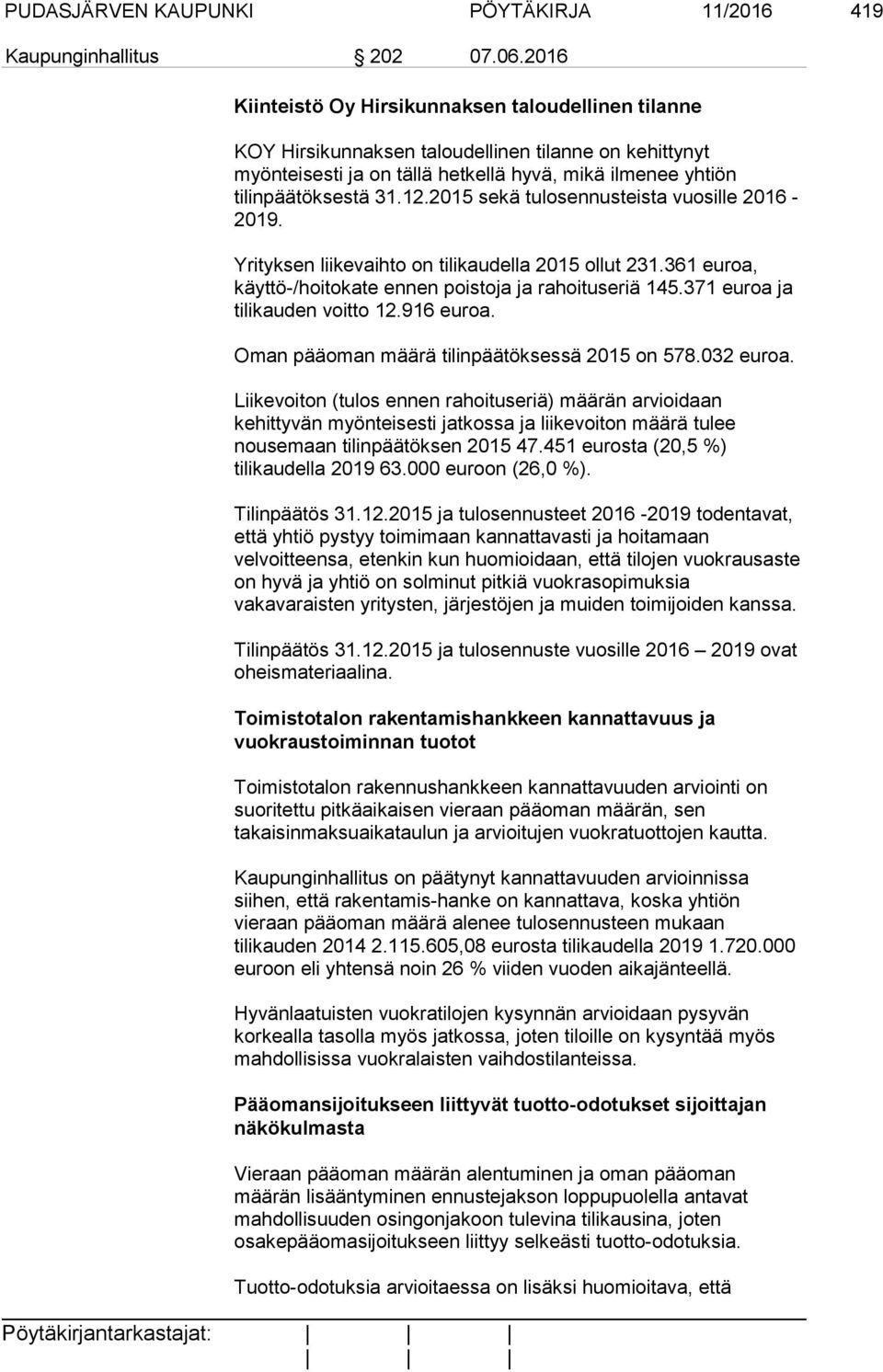 PUDASJÄRVEN KAUPUNKI PÖYTÄKIRJA 11/2016 419

Kaupunginhallitus 202 07.06.2016

Kiinteistö Oy Hirsikunnaksen taloudellinen tilanne

KOY Hirsikunnaksen taloudellinen tilanne on kehittynyt myönteisesti ja on tällä hetkellä hyvä, mikä ilmenee yhtiön tilinpäätöksestä 31.12.2015 sekä tulosennusteista vuosille 2016 - 2019.

Yrityksen liikevaihto on tilikaudella 2015 ollut 231.361 euroa, käyttö-/hoitokate ennen poistoja ja rahoituseriä 145.371 euroa ja tilikauden voitto 12.916 euroa.

Oman pääoman määrä tilinpäätöksessä 2015 on 578.032 euroa.

Liikevoiton (tulos ennen rahoituseriä) määrän arvioidaan kehittyvän myönteisesti jatkossa ja liikevoiton määrä tulee nousemaan tilinpäätöksen 2015 47.451 eurosta (20,5 %) tilikaudella 2019 63.000 euroon (26,0 %).

Tilinpäätös 31.12.2015 ja tulosennusteet 2016 -2019 todentavat, että yhtiö pystyy toimimaan kannattavasti ja hoitamaan velvoitteensa, etenkin kun huomioidaan, että tilojen vuokrausaste on hyvä ja yhtiö on solminut pitkiä vuokrasopimuksia vakavaraisten yritysten, järjestöjen ja muiden toimijoiden kanssa.

Tilinpäätös 31.12.2015 ja tulosennuste vuosille 2016 – 2019 ovat oheismateriaalina.

Toimistotalon rakentamishankkeen kannattavuus ja vuokraustoiminnan tuotot

Toimistotalon rakennushankkeen kannattavuuden arviointi on suoritettu pitkäaikaisen vieraan pääoman määrän, sen takaisinmaksuaikataulun ja arvioitujen vuokratuottojen kautta.

Kaupunginhallitus on päätynyt kannattavuuden arvioinnissa siihen, että rakentamis-hanke on kannattava, koska yhtiön vieraan pääoman määrä alenee tulosennusteen mukaan tilikauden 2014 2.115.605,08 eurosta tilikaudella 2019 1.720.000 euroon eli yhtensä noin 26 % viiden vuoden aikajänteellä.

Hyvänlaatuisten vuokratilojen kysynnän arvioidaan pysyvän korkealla tasolla myös jatkossa, joten tiloille on kysyntää myös mahdollisissa vuokralaisten vaihdostilanteissa.

Pääomansijoitukseen liittyvät tuotto-odotukset sijoittajan näkökulmasta

Vieraan pääoman määrän alentuminen ja oman pääoman määrän lisääntyminen ennustejakson loppupuolella antavat mahdollisuuden osingonjakoon tulevina tilikausina, joten osakepääomasijoitukseen liittyy selkeästi tuotto-odotuksia.

Tuotto-odotuksia arvioitaessa on lisäksi huomioitava, että

Pöytäkirjantarkastajat: